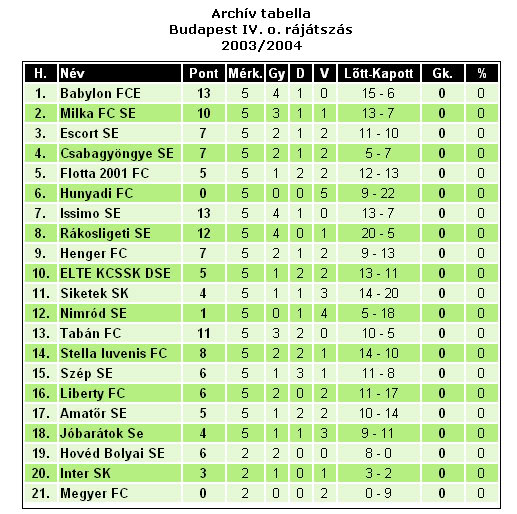 Archív tabella
Budapest IV. o. rájátszás
2003/2004

| H. | Név | Pont | Mérk. | Gy | D | V | Lőtt-Kapott | Gk. | % |
|---|---|---|---|---|---|---|---|---|---|
| 1. | Babylon FCE | 13 | 5 | 4 | 1 | 0 | 15 - 6 | 0 | 0 |
| 2. | Milka FC SE | 10 | 5 | 3 | 1 | 1 | 13 - 7 | 0 | 0 |
| 3. | Escort SE | 7 | 5 | 2 | 1 | 2 | 11 - 10 | 0 | 0 |
| 4. | Csabagyöngye SE | 7 | 5 | 2 | 1 | 2 | 5 - 7 | 0 | 0 |
| 5. | Flotta 2001 FC | 5 | 5 | 1 | 2 | 2 | 12 - 13 | 0 | 0 |
| 6. | Hunyadi FC | 0 | 5 | 0 | 0 | 5 | 9 - 22 | 0 | 0 |
| 7. | Issimo SE | 13 | 5 | 4 | 1 | 0 | 13 - 7 | 0 | 0 |
| 8. | Rákosligeti SE | 12 | 5 | 4 | 0 | 1 | 20 - 5 | 0 | 0 |
| 9. | Henger FC | 7 | 5 | 2 | 1 | 2 | 9 - 13 | 0 | 0 |
| 10. | ELTE KCSSK DSE | 5 | 5 | 1 | 2 | 2 | 13 - 11 | 0 | 0 |
| 11. | Siketek SK | 4 | 5 | 1 | 1 | 3 | 14 - 20 | 0 | 0 |
| 12. | Nimród SE | 1 | 5 | 0 | 1 | 4 | 5 - 18 | 0 | 0 |
| 13. | Tabán FC | 11 | 5 | 3 | 2 | 0 | 10 - 5 | 0 | 0 |
| 14. | Stella Iuvenis FC | 8 | 5 | 2 | 2 | 1 | 14 - 10 | 0 | 0 |
| 15. | Szép SE | 6 | 5 | 1 | 3 | 1 | 11 - 8 | 0 | 0 |
| 16. | Liberty FC | 6 | 5 | 2 | 0 | 2 | 11 - 17 | 0 | 0 |
| 17. | Amatőr SE | 5 | 5 | 1 | 2 | 2 | 10 - 14 | 0 | 0 |
| 18. | Jóbarátok Se | 4 | 5 | 1 | 1 | 3 | 9 - 11 | 0 | 0 |
| 19. | Hovéd Bolyai SE | 6 | 2 | 2 | 0 | 0 | 8 - 0 | 0 | 0 |
| 20. | Inter SK | 3 | 2 | 1 | 0 | 1 | 3 - 2 | 0 | 0 |
| 21. | Megyer FC | 0 | 2 | 0 | 0 | 2 | 0 - 9 | 0 | 0 |